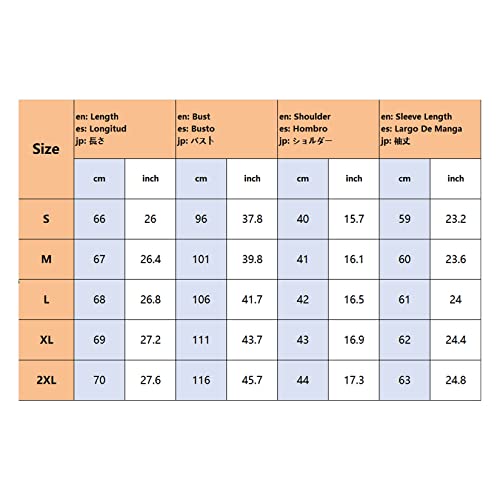 | Size | en: Length es: Longitud jp: 長さ | | en: Bust es: Busto jp: バスト | | en: Shoulder es: Hombro jp: ショルダー | | en: Sleeve Length es: Largo De Manga jp: 袖丈 | |
|---|---|---|---|---|---|---|---|---|
| | cm | inch | cm | inch | cm | inch | cm | inch |
| S | 66 | 26 | 96 | 37.8 | 40 | 15.7 | 59 | 23.2 |
| M | 67 | 26.4 | 101 | 39.8 | 41 | 16.1 | 60 | 23.6 |
| L | 68 | 26.8 | 106 | 41.7 | 42 | 16.5 | 61 | 24 |
| XL | 69 | 27.2 | 111 | 43.7 | 43 | 16.9 | 62 | 24.4 |
| 2XL | 70 | 27.6 | 116 | 45.7 | 44 | 17.3 | 63 | 24.8 |